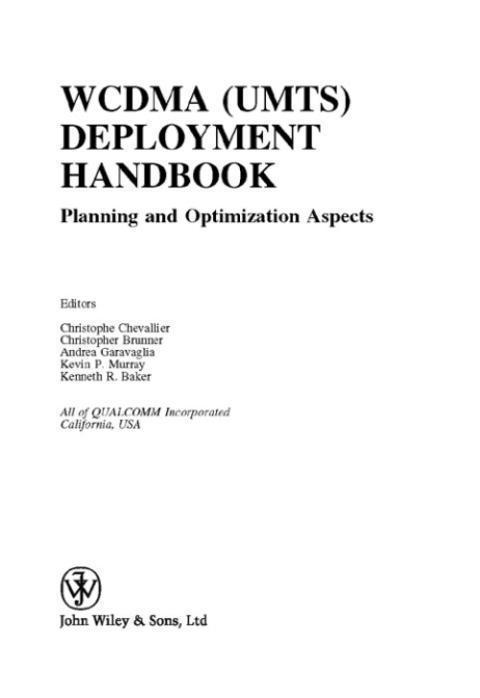 WCDMA (UMTS)
DEPLOYMENT
HANDBOOK

Planning and Optimization Aspects

Editors

Christophe Chevallier
Christopher Brunner
Andrea Garavaglia
Kevin P. Murray
Kenneth R. Baker

All of QUALCOMM Incorporated
California, USA

John Wiley & Sons, Ltd